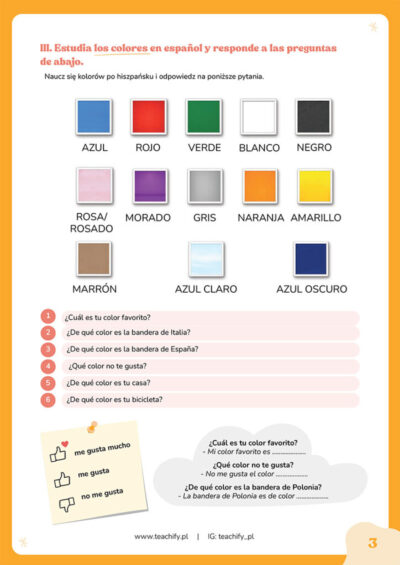 III. Estudia los colores en español y responde a las preguntas de abajo.

Naucz się kolorów po hiszpańsku i odpowiedz na poniższe pytania.

AZUL
ROJO
VERDE
BLANCO
NEGRO

ROSA/ ROSADO
MORADO
GRIS
NARANJA
AMARILLO

MARRÓN
AZUL CLARO
AZUL OSCURO

1 ¿Cuál es tu color favorito?
2 ¿De qué color es la bandera de Italia?
3 ¿De qué color es la bandera de España?
4 ¿Qué color no te gusta?
5 ¿De qué color es tu casa?
6 ¿De qué color es tu bicicleta?

me gusta mucho
me gusta
no me gusta

¿Cuál es tu color favorito?
- Mi color favorito es ____

¿Qué color no te gusta?
- No me gusta el color ____

¿De qué color es la bandera de Polonia?
- La bandera de Polonia es de color ____

www.teachify.pl | IG: teachify_pl

3